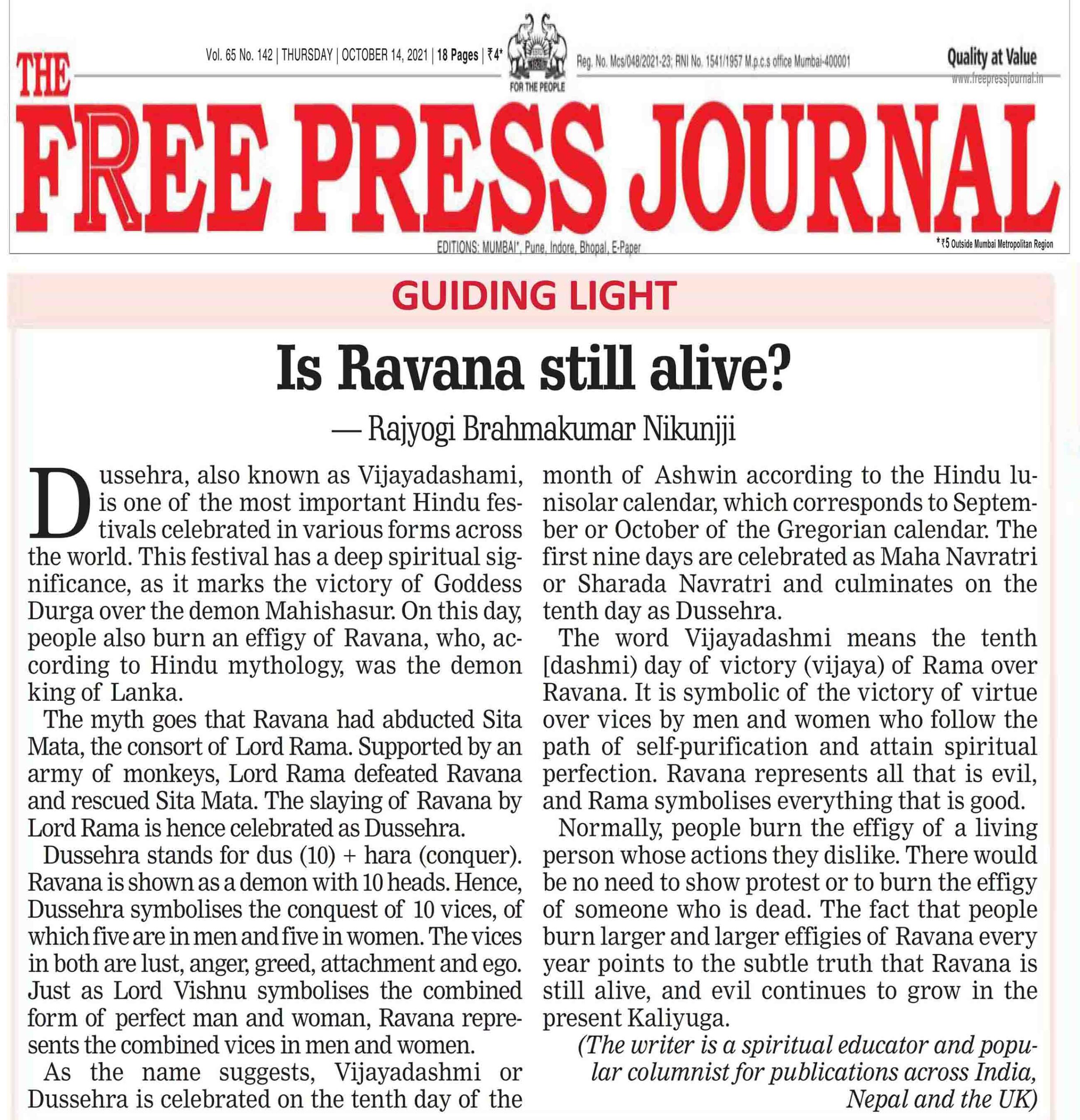 Vol. 65 No. 142 | THURSDAY | OCTOBER 14, 2021 | 18 Pages | ₹4*

FOR THE PEOPLE

Reg. No. Mcs/048/2021-23; RNI No. 1541/1957 M.p.c.s office Mumbai-400001

Quality at Value
www.freepressjournal.in

THE FREE PRESS JOURNAL

EDITIONS: MUMBAI*, Pune, Indore, Bhopal, E-Paper

*₹5 Outside Mumbai Metropolitan Region

GUIDING LIGHT

Is Ravana still alive?

— Rajyogi Brahmakumar Nikunjji

Dussehra, also known as Vijayadashami, is one of the most important Hindu festivals celebrated in various forms across the world. This festival has a deep spiritual significance, as it marks the victory of Goddess Durga over the demon Mahishasur. On this day, people also burn an effigy of Ravana, who, according to Hindu mythology, was the demon king of Lanka.

The myth goes that Ravana had abducted Sita Mata, the consort of Lord Rama. Supported by an army of monkeys, Lord Rama defeated Ravana and rescued Sita Mata. The slaying of Ravana by Lord Rama is hence celebrated as Dussehra.

Dussehra stands for dus (10) + hara (conquer). Ravana is shown as a demon with 10 heads. Hence, Dussehra symbolises the conquest of 10 vices, of which five are in men and five in women. The vices in both are lust, anger, greed, attachment and ego. Just as Lord Vishnu symbolises the combined form of perfect man and woman, Ravana represents the combined vices in men and women.

As the name suggests, Vijayadashmi or Dussehra is celebrated on the tenth day of the month of Ashwin according to the Hindu lunisolar calendar, which corresponds to September or October of the Gregorian calendar. The first nine days are celebrated as Maha Navratri or Sharada Navratri and culminates on the tenth day as Dussehra.

The word Vijayadashmi means the tenth [dashmi) day of victory (vijaya) of Rama over Ravana. It is symbolic of the victory of virtue over vices by men and women who follow the path of self-purification and attain spiritual perfection. Ravana represents all that is evil, and Rama symbolises everything that is good.

Normally, people burn the effigy of a living person whose actions they dislike. There would be no need to show protest or to burn the effigy of someone who is dead. The fact that people burn larger and larger effigies of Ravana every year points to the subtle truth that Ravana is still alive, and evil continues to grow in the present Kaliyuga.

(The writer is a spiritual educator and popular columnist for publications across India, Nepal and the UK)